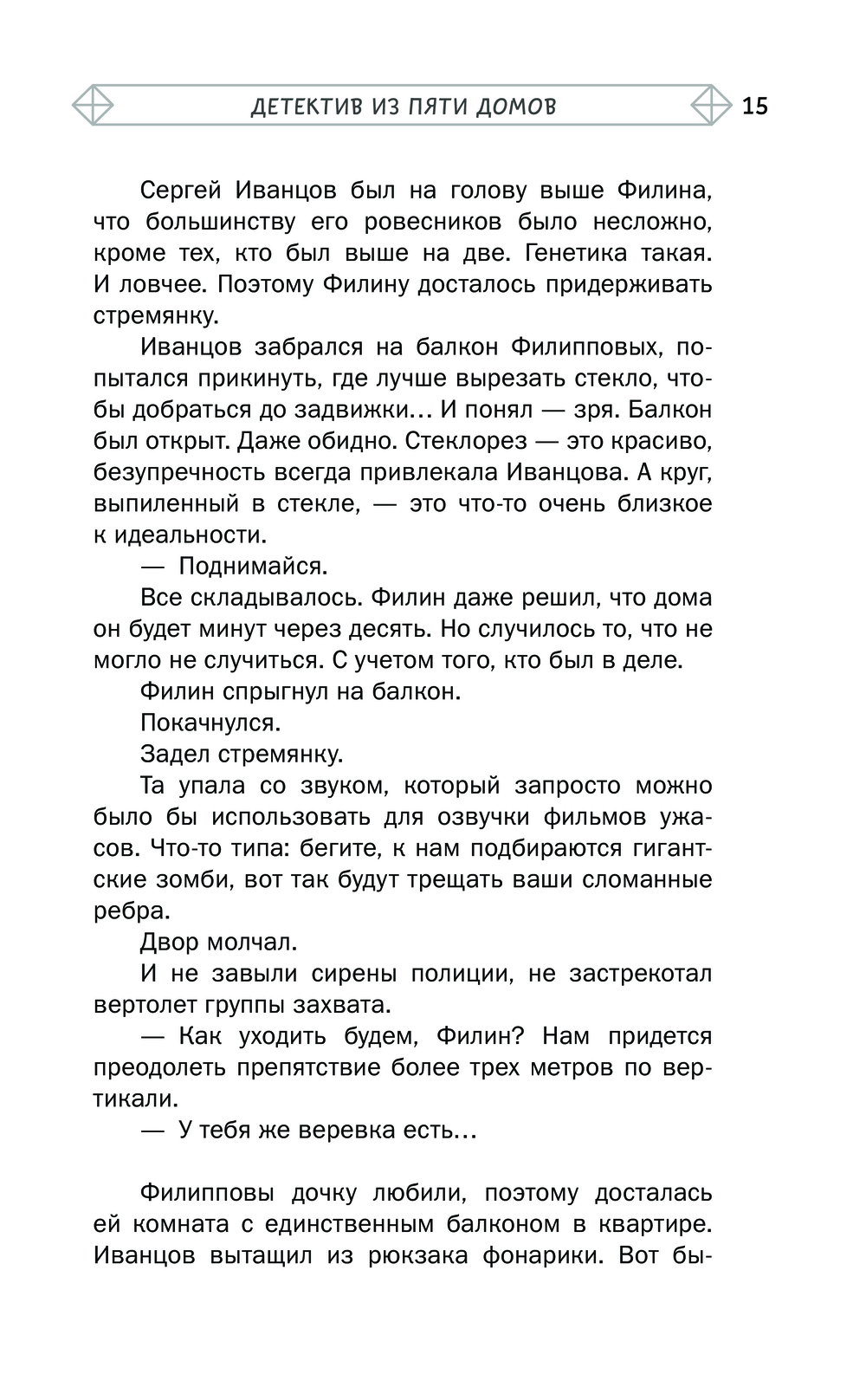 ДЕТЕКТИВ ИЗ ПЯТИ ДОМОВ 15

Сергей Иванцов был на голову выше Филина, что большинству его ровесников было несложно, кроме тех, кто был выше на две. Генетика такая. И ловчее. Поэтому Филину досталось придерживать стремянку.

Иванцов забрался на балкон Филипповых, попытался прикинуть, где лучше вырезать стекло, чтобы добраться до задвижки… И понял — зря. Балкон был открыт. Даже обидно. Стеклорез — это красиво, безупречность всегда привлекала Иванцова. А круг, выпиленный в стекле, — это что-то очень близкое к идеальности.

— Поднимайся.

Все складывалось. Филин даже решил, что дома он будет минут через десять. Но случилось то, что не могло не случиться. С учетом того, кто был в деле.

Филин спрыгнул на балкон.

Покачнулся.

Задел стремянку.

Та упала со звуком, который запросто можно было бы использовать для озвучки фильмов ужасов. Что-то типа: бегите, к нам подбираются гигантские зомби, вот так будут трещать ваши сломанные ребра.

Двор молчал.

И не завыли сирены полиции, не застрекотал вертолет группы захвата.

— Как уходить будем, Филин? Нам придется преодолеть препятствие более трех метров по вертикали.

— У тебя же веревка есть…

Филипповы дочку любили, поэтому досталась ей комната с единственным балконом в квартире. Иванцов вытащил из рюкзака фонарики. Вот бы-